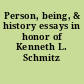 Person, being, & history essays in honor of Kenneth L. Schmitz